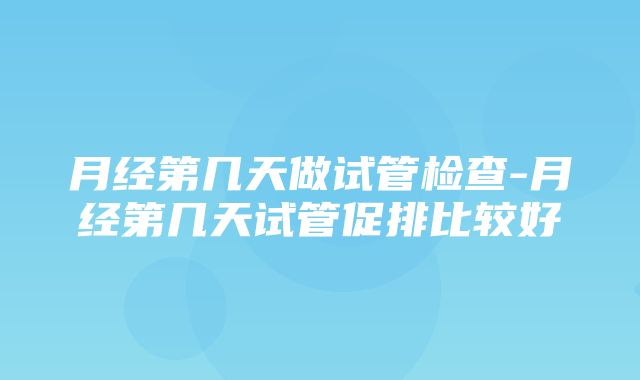 月经第几天做试管检查-月经第几天试管促排比较好